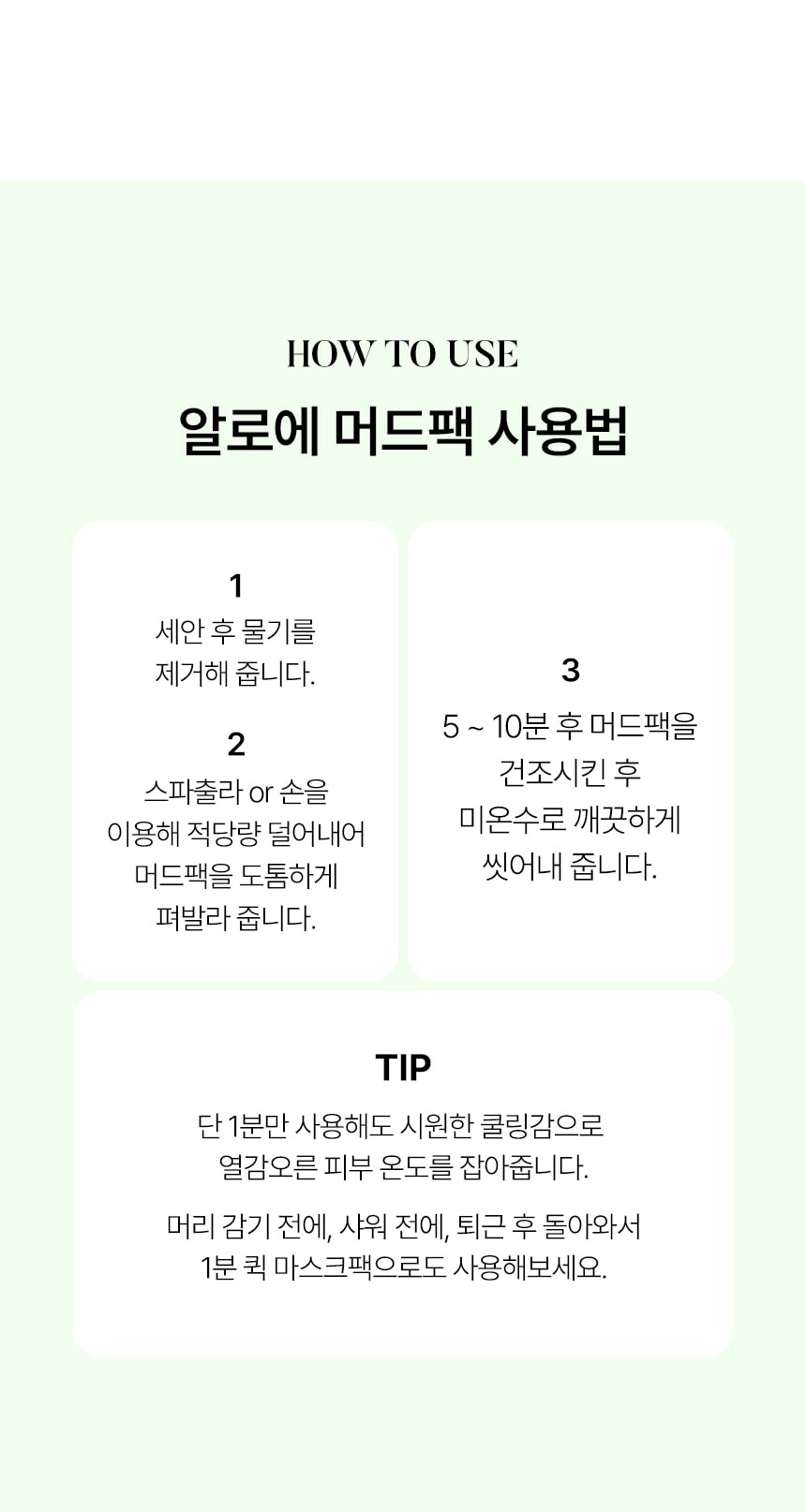 HOW TO USE

알로에 머드팩 사용법

1
세안 후 물기를 제거해 줍니다.

2
스파출라 or 손을 이용해 적당량 덜어내어 머드팩을 도톰하게 펴발라 줍니다.

3
5 ~ 10분 후 머드팩을 건조시킨 후 미온수로 깨끗하게 씻어내 줍니다.

TIP
단 1분만 사용해도 시원한 쿨링감으로 열감오른 피부 온도를 잡아줍니다.

머리 감기 전에, 샤워 전에, 퇴근 후 돌아와서 1분 퀵 마스크팩으로도 사용해보세요.